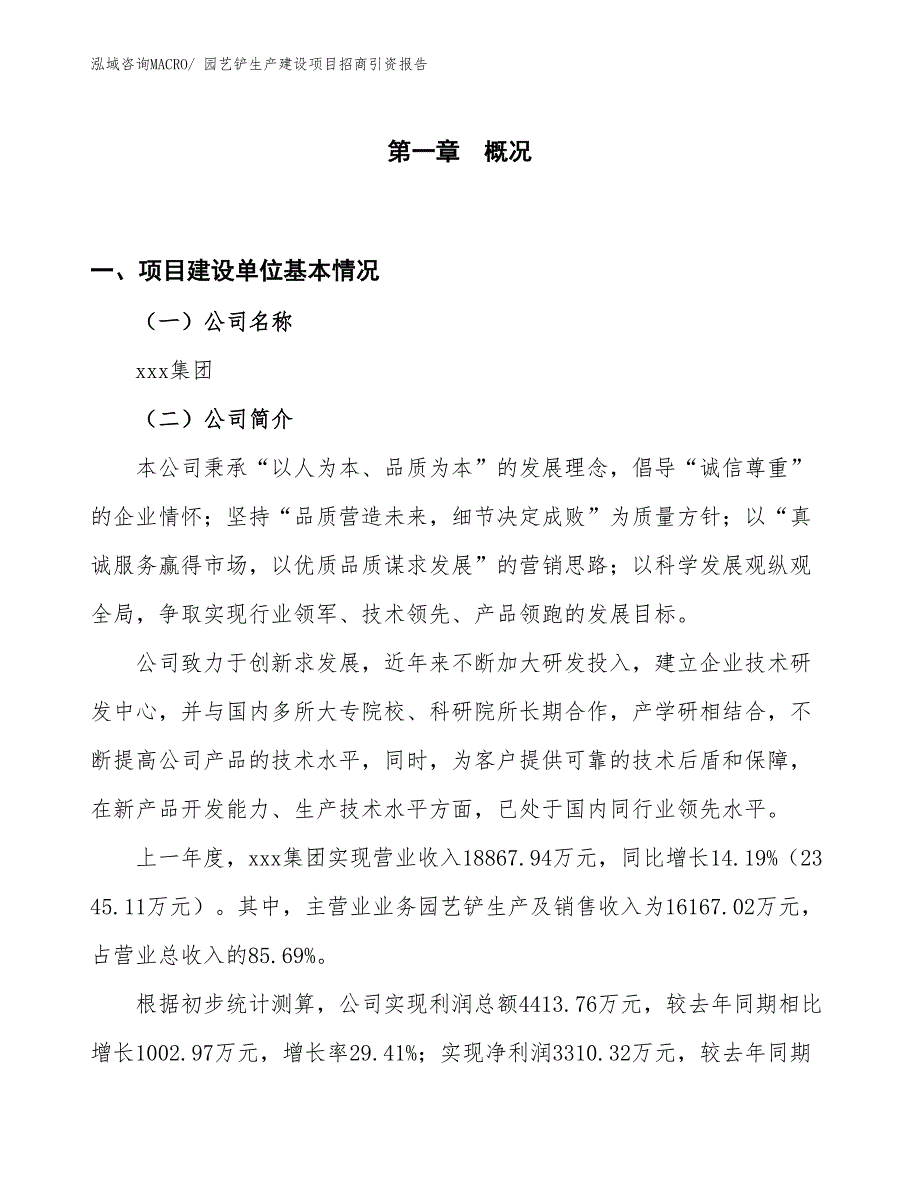 泓域咨询MACRO/ 园艺铲生产建设项目招商引资报告

第一章　概况

一、项目建设单位基本情况

（一）公司名称

xxx集团

（二）公司简介

本公司秉承“以人为本、品质为本”的发展理念，倡导“诚信尊重”的企业情怀；坚持“品质营造未来，细节决定成败”为质量方针；以“真诚服务赢得市场，以优质品质谋求发展”的营销思路；以科学发展观纵观全局，争取实现行业领军、技术领先、产品领跑的发展目标。

公司致力于创新求发展，近年来不断加大研发投入，建立企业技术研发中心，并与国内多所大专院校、科研院所长期合作，产学研相结合，不断提高公司产品的技术水平，同时，为客户提供可靠的技术后盾和保障，在新产品开发能力、生产技术水平方面，已处于国内同行业领先水平。

上一年度，xxx集团实现营业收入18867.94万元，同比增长14.19%（2345.11万元）。其中，主营业业务园艺铲生产及销售收入为16167.02万元，占营业总收入的85.69%。

根据初步统计测算，公司实现利润总额4413.76万元，较去年同期相比增长1002.97万元，增长率29.41%；实现净利润3310.32万元，较去年同期